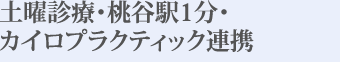 土曜診療・桃谷駅1分・
カイロプラクティック連携